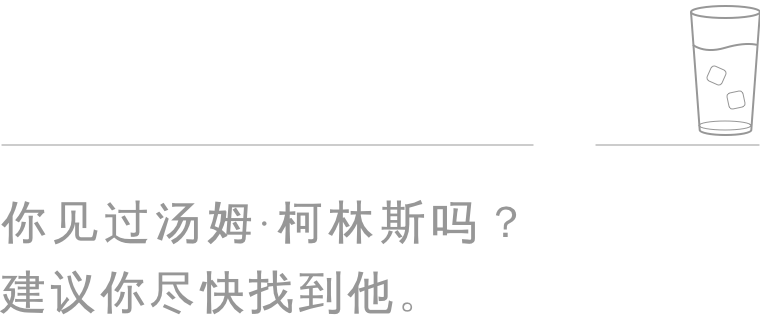 你见过汤姆·柯林斯吗？
建议你尽快找到他。